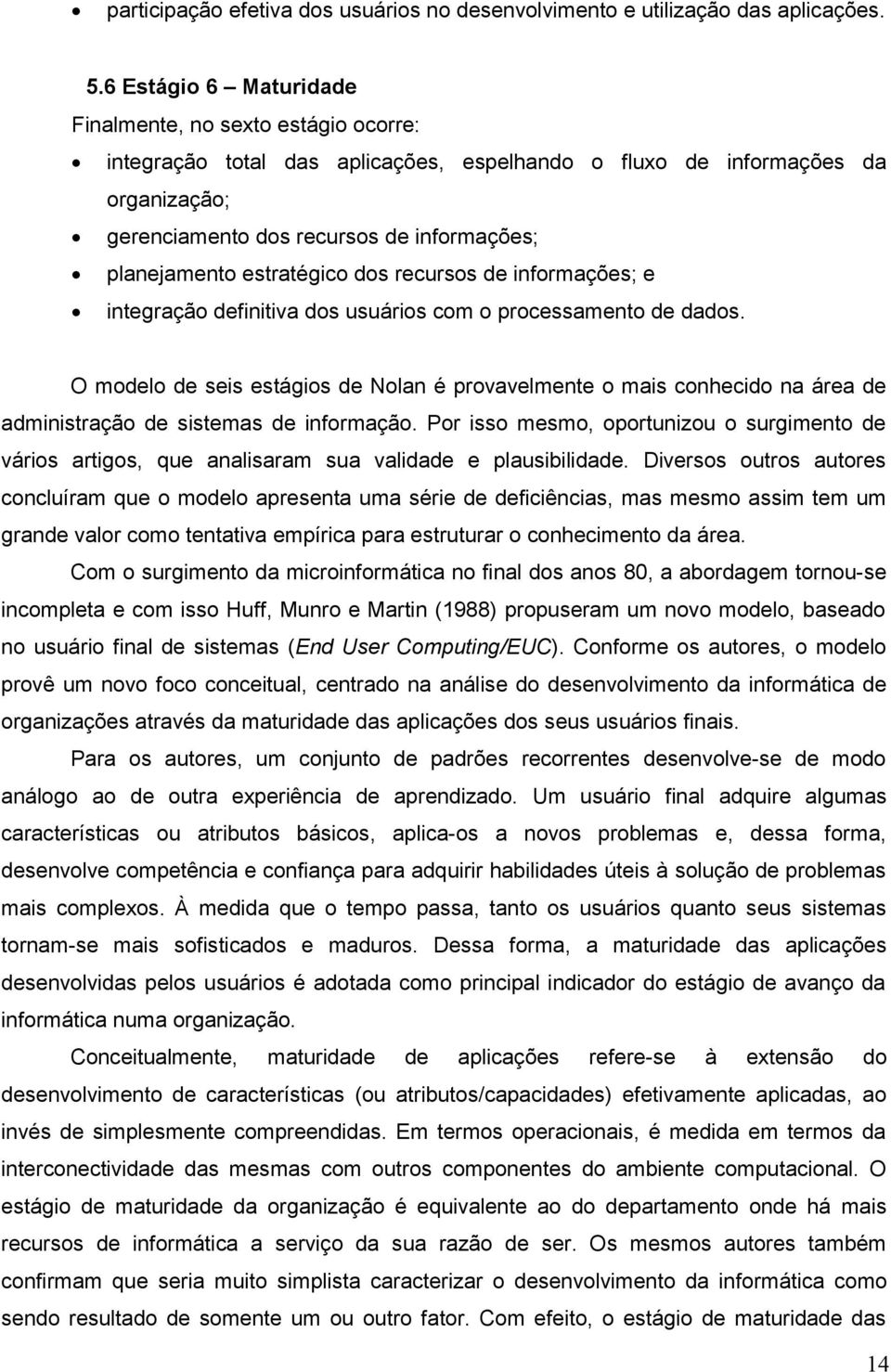 • participação efetiva dos usuários no desenvolvimento e utilização das aplicações.

5.6 Estágio 6 – Maturidade

Finalmente, no sexto estágio ocorre:

• integração total das aplicações, espelhando o fluxo de informações da organização;
• gerenciamento dos recursos de informações;
• planejamento estratégico dos recursos de informações; e
• integração definitiva dos usuários com o processamento de dados.

O modelo de seis estágios de Nolan é provavelmente o mais conhecido na área de administração de sistemas de informação. Por isso mesmo, oportunizou o surgimento de vários artigos, que analisaram sua validade e plausibilidade. Diversos outros autores concluíram que o modelo apresenta uma série de deficiências, mas mesmo assim tem um grande valor como tentativa empírica para estruturar o conhecimento da área.

Com o surgimento da microinformática no final dos anos 80, a abordagem tornou-se incompleta e com isso Huff, Munro e Martin (1988) propuseram um novo modelo, baseado no usuário final de sistemas (End User Computing/EUC). Conforme os autores, o modelo provê um novo foco conceitual, centrado na análise do desenvolvimento da informática de organizações através da maturidade das aplicações dos seus usuários finais.

Para os autores, um conjunto de padrões recorrentes desenvolve-se de modo análogo ao de outra experiência de aprendizado. Um usuário final adquire algumas características ou atributos básicos, aplica-os a novos problemas e, dessa forma, desenvolve competência e confiança para adquirir habilidades úteis à solução de problemas mais complexos. À medida que o tempo passa, tanto os usuários quanto seus sistemas tornam-se mais sofisticados e maduros. Dessa forma, a maturidade das aplicações desenvolvidas pelos usuários é adotada como principal indicador do estágio de avanço da informática numa organização.

Conceitualmente, maturidade de aplicações refere-se à extensão do desenvolvimento de características (ou atributos/capacidades) efetivamente aplicadas, ao invés de simplesmente compreendidas. Em termos operacionais, é medida em termos da interconectividade das mesmas com outros componentes do ambiente computacional. O estágio de maturidade da organização é equivalente ao do departamento onde há mais recursos de informática a serviço da sua razão de ser. Os mesmos autores também confirmam que seria muito simplista caracterizar o desenvolvimento da informática como sendo resultado de somente um ou outro fator. Com efeito, o estágio de maturidade das

14